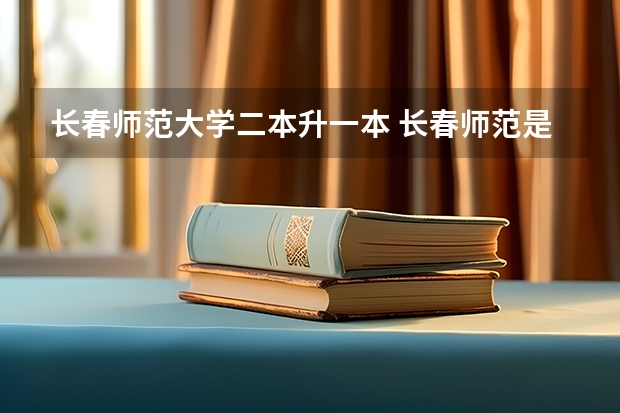 长春师范大学二本升一本 长春师范是